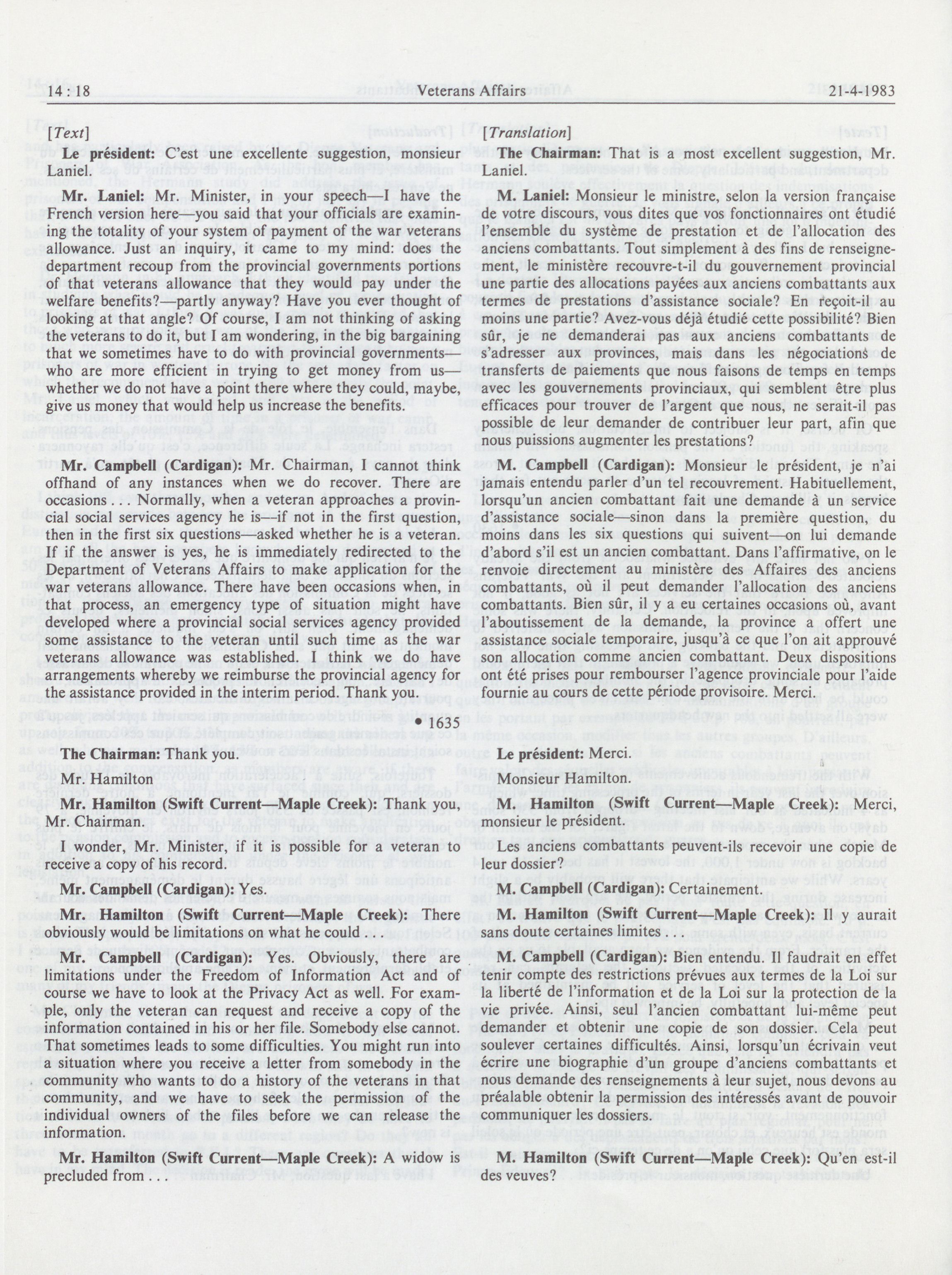 14 : 18 Veterans Affairs 21-4-1983

[Text]

**Le président:** C'est une excellente suggestion, monsieur Laniel.

**Mr. Laniel:** Mr. Minister, in your speech—I have the French version here—you said that your officials are examining the totality of your system of payment of the war veterans allowance. Just an inquiry, it came to my mind: does the department recoup from the provincial governments portions of that veterans allowance that they would pay under the welfare benefits?—partly anyway? Have you ever thought of looking at that angle? Of course, I am not thinking of asking the veterans to do it, but I am wondering, in the big bargaining that we sometimes have to do with provincial governments—who are more efficient in trying to get money from us—whether we do not have a point there where they could, maybe, give us money that would help us increase the benefits.

**Mr. Campbell (Cardigan):** Mr. Chairman, I cannot think offhand of any instances when we do recover. There are occasions . . . Normally, when a veteran approaches a provincial social services agency he is—if not in the first question, then in the first six questions—asked whether he is a veteran. If if the answer is yes, he is immediately redirected to the Department of Veterans Affairs to make application for the war veterans allowance. There have been occasions when, in that process, an emergency type of situation might have developed where a provincial social services agency provided some assistance to the veteran until such time as the war veterans allowance was established. I think we do have arrangements whereby we reimburse the provincial agency for the assistance provided in the interim period. Thank you.

• 1635

**The Chairman:** Thank you.

Mr. Hamilton

**Mr. Hamilton (Swift Current—Maple Creek):** Thank you, Mr. Chairman.

I wonder, Mr. Minister, if it is possible for a veteran to receive a copy of his record.

**Mr. Campbell (Cardigan):** Yes.

**Mr. Hamilton (Swift Current—Maple Creek):** There obviously would be limitations on what he could . . .

**Mr. Campbell (Cardigan):** Yes. Obviously, there are limitations under the Freedom of Information Act and of course we have to look at the Privacy Act as well. For example, only the veteran can request and receive a copy of the information contained in his or her file. Somebody else cannot. That sometimes leads to some difficulties. You might run into a situation where you receive a letter from somebody in the community who wants to do a history of the veterans in that community, and we have to seek the permission of the individual owners of the files before we can release the information.

**Mr. Hamilton (Swift Current—Maple Creek):** A widow is precluded from . . .

[Translation]

**The Chairman:** That is a most excellent suggestion, Mr. Laniel.

**M. Laniel:** Monsieur le ministre, selon la version française de votre discours, vous dites que vos fonctionnaires ont étudié l'ensemble du système de prestation et de l'allocation des anciens combattants. Tout simplement à des fins de renseignement, le ministère recouvre-t-il du gouvernement provincial une partie des allocations payées aux anciens combattants aux termes de prestations d'assistance sociale? En reçoit-il au moins une partie? Avez-vous déjà étudié cette possibilité? Bien sûr, je ne demanderai pas aux anciens combattants de s'adresser aux provinces, mais dans les négociations de transferts de paiements que nous faisons de temps en temps avec les gouvernements provinciaux, qui semblent être plus efficaces pour trouver de l'argent que nous, ne serait-il pas possible de leur demander de contribuer leur part, afin que nous puissions augmenter les prestations?

**M. Campbell (Cardigan):** Monsieur le président, je n'ai jamais entendu parler d'un tel recouvrement. Habituellement, lorsqu'un ancien combattant fait une demande à un service d'assistance sociale—sinon dans la première question, du moins dans les six questions qui suivent—on lui demande d'abord s'il est un ancien combattant. Dans l'affirmative, on le renvoie directement au ministère des Affaires des anciens combattants, où il peut demander l'allocation des anciens combattants. Bien sûr, il y a eu certaines occasions où, avant l'aboutissement de la demande, la province a offert une assistance sociale temporaire, jusqu'à ce que l'on ait approuvé son allocation comme ancien combattant. Deux dispositions ont été prises pour rembourser l'agence provinciale pour l'aide fournie au cours de cette période provisoire. Merci.

**Le président:** Merci.

Monsieur Hamilton.

**M. Hamilton (Swift Current—Maple Creek):** Merci, monsieur le président.

Les anciens combattants peuvent-ils recevoir une copie de leur dossier?

**M. Campbell (Cardigan):** Certainement.

**M. Hamilton (Swift Current—Maple Creek):** Il y aurait sans doute certaines limites . . .

**M. Campbell (Cardigan):** Bien entendu. Il faudrait en effet tenir compte des restrictions prévues aux termes de la Loi sur la liberté de l'information et de la Loi sur la protection de la vie privée. Ainsi, seul l'ancien combattant lui-même peut demander et obtenir une copie de son dossier. Cela peut soulever certaines difficultés. Ainsi, lorsqu'un écrivain veut écrire une biographie d'un groupe d'anciens combattants et nous demande des renseignements à leur sujet, nous devons au préalable obtenir la permission des intéressés avant de pouvoir communiquer les dossiers.

**M. Hamilton (Swift Current—Maple Creek):** Qu'en est-il des veuves?